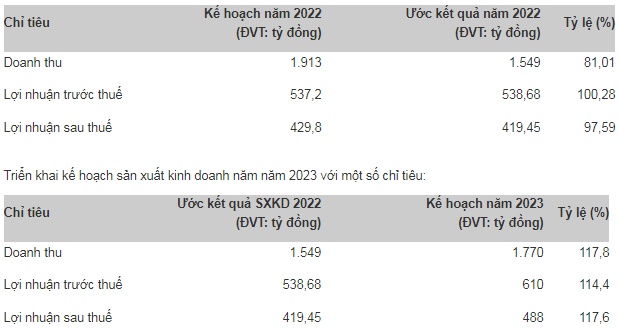 | Chỉ tiêu | Kế hoạch năm 2022 (ĐVT: tỷ đồng) | Ước kết quả năm 2022 (ĐVT: tỷ đồng) | Tỷ lệ (%) |
|---|---|---|---|
| Doanh thu | 1.913 | 1.549 | 81,01 |
| Lợi nhuận trước thuế | 537,2 | 538,68 | 100,28 |
| Lợi nhuận sau thuế | 429,8 | 419,45 | 97,59 |

Triển khai kế hoạch sản xuất kinh doanh năm năm 2023 với một số chỉ tiêu:

| Chỉ tiêu | Ước kết quả SXKD 2022 (ĐVT: tỷ đồng) | Kế hoạch năm 2023 (ĐVT: tỷ đồng) | Tỷ lệ (%) |
|---|---|---|---|
| Doanh thu | 1.549 | 1.770 | 117,8 |
| Lợi nhuận trước thuế | 538,68 | 610 | 114,4 |
| Lợi nhuận sau thuế | 419,45 | 488 | 117,6 |